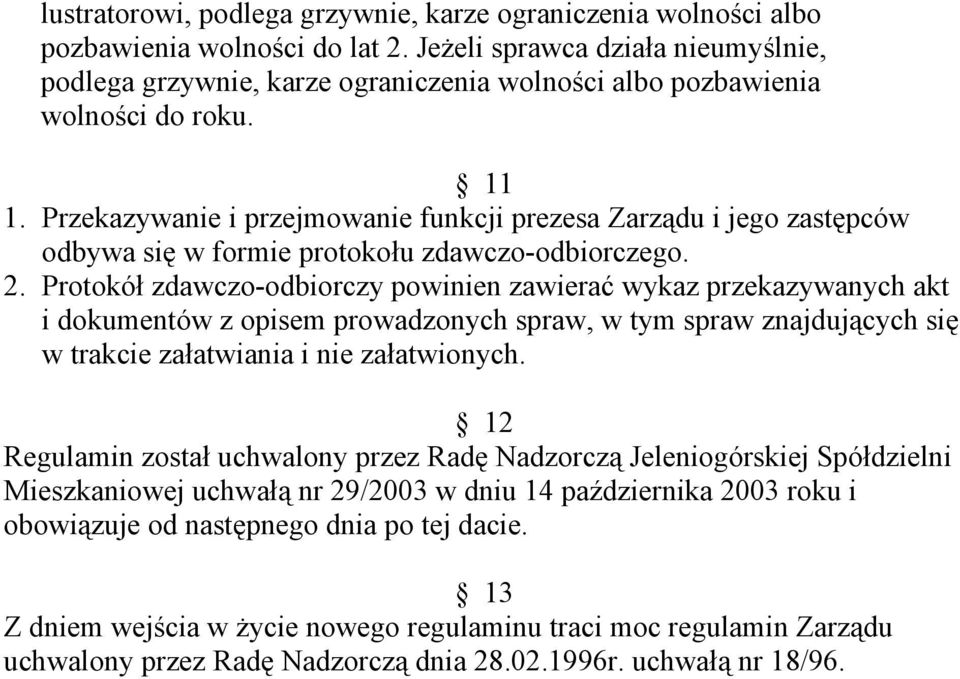 lustratorowi, podlega grzywnie, karze ograniczenia wolności albo pozbawienia wolności do lat 2. Jeżeli sprawca działa nieumyślnie, podlega grzywnie, karze ograniczenia wolności albo pozbawienia wolności do roku.

§ 11

1. Przekazywanie i przejmowanie funkcji prezesa Zarządu i jego zastępców odbywa się w formie protokołu zdawczo-odbiorczego.
2. Protokół zdawczo-odbiorczy powinien zawierać wykaz przekazywanych akt i dokumentów z opisem prowadzonych spraw, w tym spraw znajdujących się w trakcie załatwiania i nie załatwionych.

§ 12

Regulamin został uchwalony przez Radę Nadzorczą Jeleniogórskiej Spółdzielni Mieszkaniowej uchwałą nr 29/2003 w dniu 14 października 2003 roku i obowiązuje od następnego dnia po tej dacie.

§ 13

Z dniem wejścia w życie nowego regulaminu traci moc regulamin Zarządu uchwalony przez Radę Nadzorczą dnia 28.02.1996r. uchwałą nr 18/96.